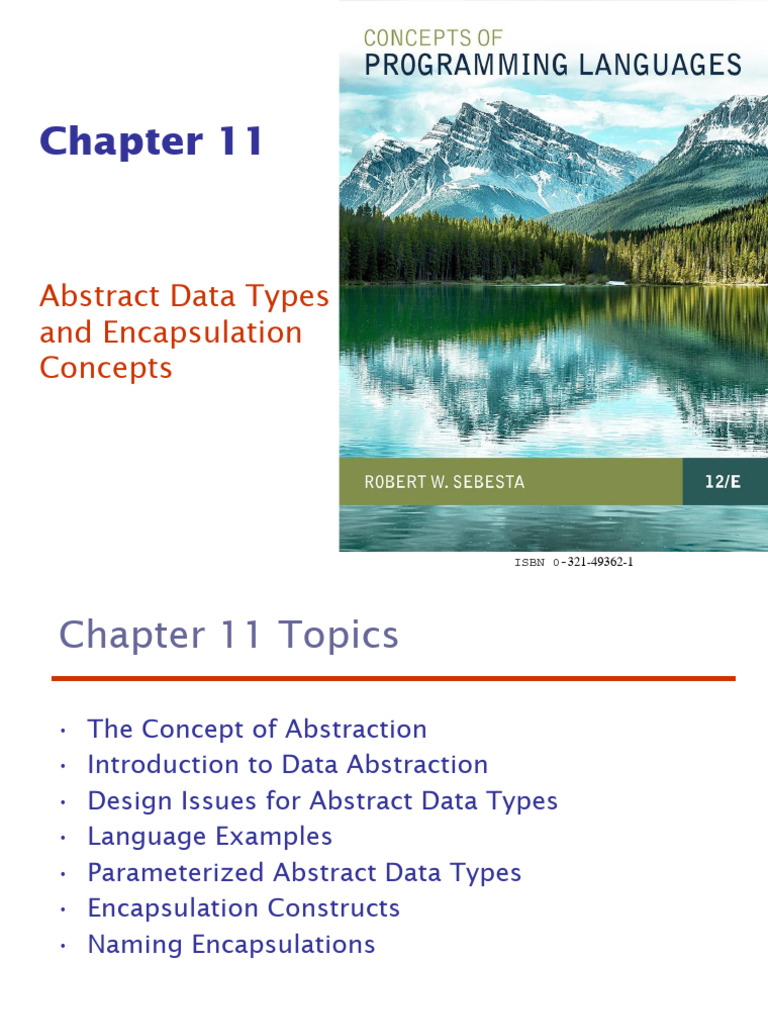 Chapter 11

Abstract Data Types and Encapsulation Concepts

CONCEPTS OF
PROGRAMMING LANGUAGES

ROBERT W. SEBESTA

12/E

ISBN 0-321-49362-1

Chapter 11 Topics

• The Concept of Abstraction
• Introduction to Data Abstraction
• Design Issues for Abstract Data Types
• Language Examples
• Parameterized Abstract Data Types
• Encapsulation Constructs
• Naming Encapsulations